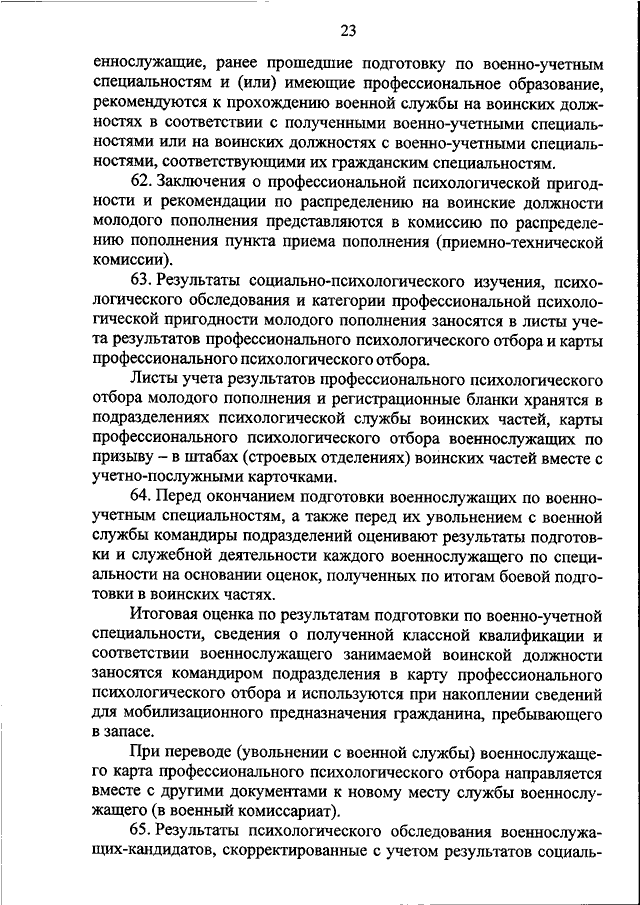 23

еннослужащие, ранее прошедшие подготовку по военно-учетным специальностям и (или) имеющие профессиональное образование, рекомендуются к прохождению военной службы на воинских должностях в соответствии с полученными военно-учетными специальностями или на воинских должностях с военно-учетными специальностями, соответствующими их гражданским специальностям.

62. Заключения о профессиональной психологической пригодности и рекомендации по распределению на воинские должности молодого пополнения представляются в комиссию по распределению пополнения пункта приема пополнения (приемно-технической комиссии).

63. Результаты социально-психологического изучения, психологического обследования и категории профессиональной психологической пригодности молодого пополнения заносятся в листы учета результатов профессионального психологического отбора и карты профессионального психологического отбора.

Листы учета результатов профессионального психологического отбора молодого пополнения и регистрационные бланки хранятся в подразделениях психологической службы воинских частей, карты профессионального психологического отбора военнослужащих по призыву – в штабах (строевых отделениях) воинских частей вместе с учетно-послужными карточками.

64. Перед окончанием подготовки военнослужащих по военно-учетным специальностям, а также перед их увольнением с военной службы командиры подразделений оценивают результаты подготовки и служебной деятельности каждого военнослужащего по специальности на основании оценок, полученных по итогам боевой подготовки в воинских частях.

Итоговая оценка по результатам подготовки по военно-учетной специальности, сведения о полученной классной квалификации и соответствии военнослужащего занимаемой воинской должности заносятся командиром подразделения в карту профессионального психологического отбора и используются при накоплении сведений для мобилизационного предназначения гражданина, пребывающего в запасе.

При переводе (увольнении с военной службы) военнослужащего карта профессионального психологического отбора направляется вместе с другими документами к новому месту службы военнослужащего (в военный комиссариат).

65. Результаты психологического обследования военнослужащих-кандидатов, скорректированные с учетом результатов социаль-